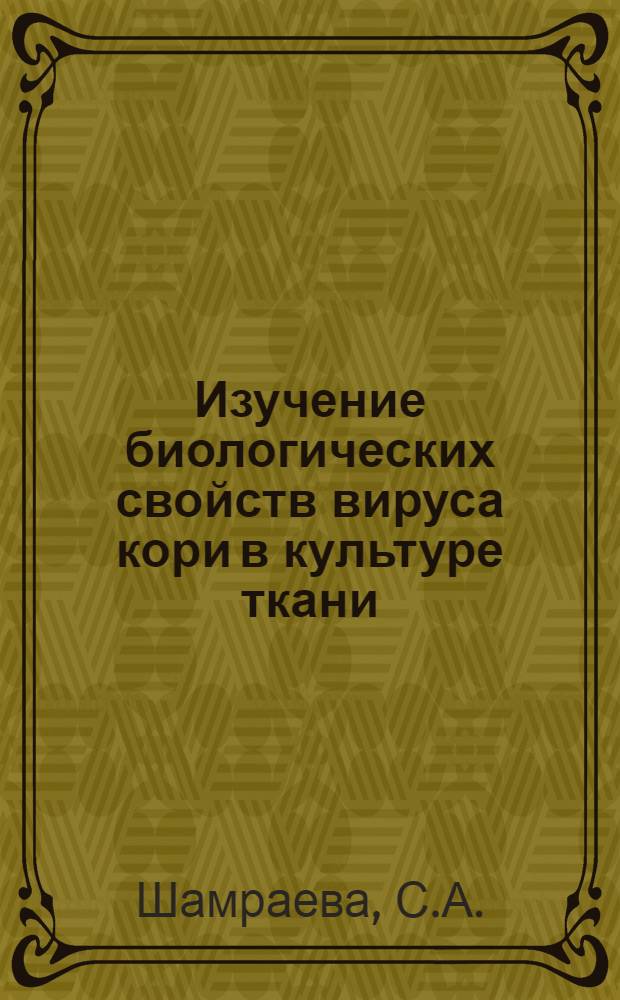 Изучение биологических свойств вируса кори в культуре ткани

Шамраева, С.А.